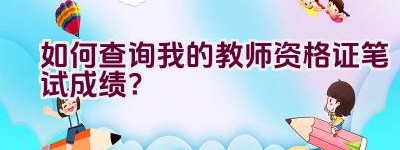 如何查询我的教师资格证笔试成绩？